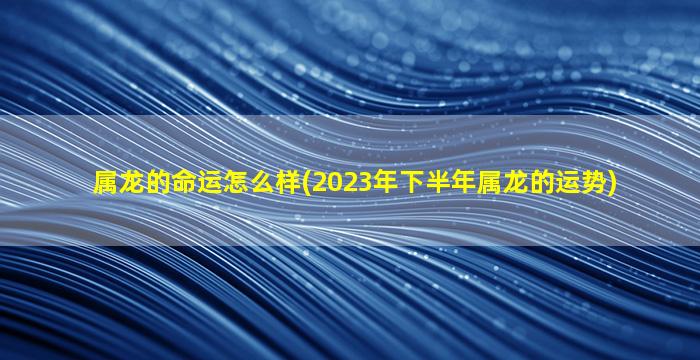 属龙的命运怎么样(2023年下半年属龙的运势)